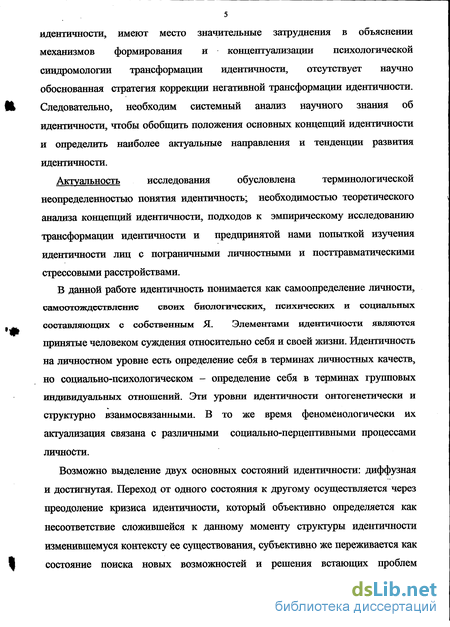 5

идентичности, имеют место значительные затруднения в объяснении механизмов формирования и концептуализации психологической синдромологии трансформации идентичности, отсутствует научно обоснованная стратегия коррекции негативной трансформации идентичности. Следовательно, необходим системный анализ научного знания об идентичности, чтобы обобщить положения основных концепций идентичности и определить наиболее актуальные направления и тенденции развития идентичности.

Актуальность исследования обусловлена терминологической неопределенностью понятия идентичность; необходимостью теоретического анализа концепций идентичности, подходов к эмпирическому исследованию трансформации идентичности и предпринятой нами попыткой изучения идентичности лиц с пограничными личностными и посттравматическими стрессовыми расстройствами.

В данной работе идентичность понимается как самоопределение личности, самоотождествление своих биологических, психических и социальных составляющих с собственным Я. Элементами идентичности являются принятые человеком суждения относительно себя и своей жизни. Идентичность на личностном уровне есть определение себя в терминах личностных качеств, но социально-психологическом – определение себя в терминах групповых индивидуальных отношений. Эти уровни идентичности онтогенетически и структурно взаимосвязанными. В то же время феноменологически их актуализация связана с различными социально-перцептивными процессами личности.

Возможно выделение двух основных состояний идентичности: диффузная и достигнутая. Переход от одного состояния к другому осуществляется через преодоление кризиса идентичности, который объективно определяется как несоответствие сложившейся к данному моменту структуры идентичности изменившемуся контексту ее существования, субъективно же переживается как состояние поиска новых возможностей и решения встающих проблем

dsLib.net
библиотека диссертаций